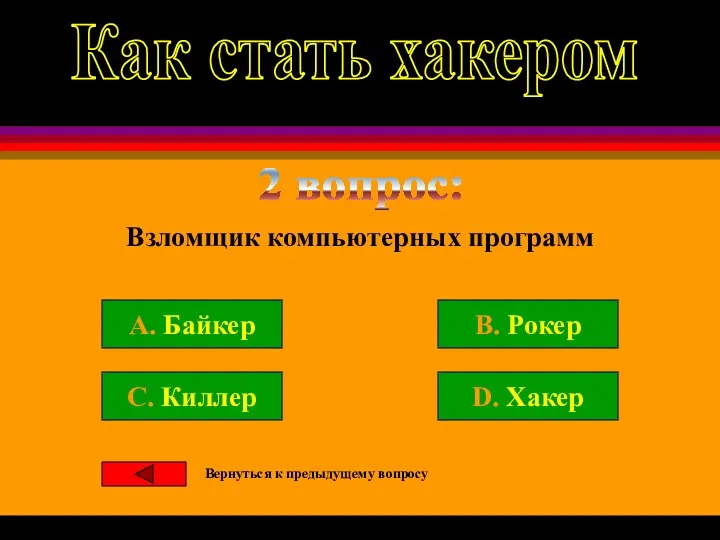 Как стать хакером

2 вопрос:

Взломщик компьютерных программ

A. Байкер

B. Рокер

C. Киллер

D. Хакер

Вернуться к предыдущему вопросу